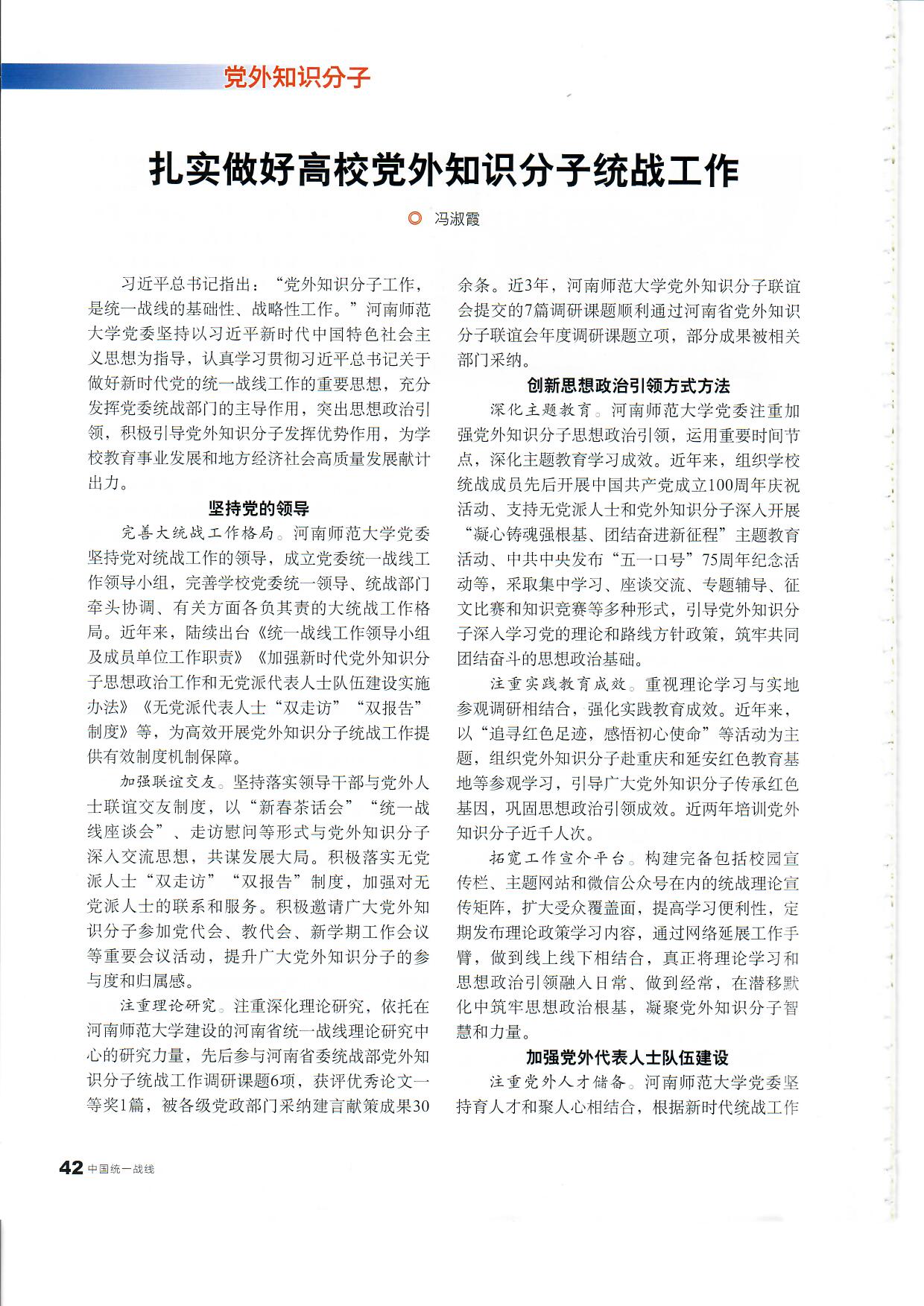 党外知识分子

扎实做好高校党外知识分子统战工作

◎ 冯淑霞

习近平总书记指出："党外知识分子工作，是统一战线的基础性、战略性工作。"河南师范大学党委坚持以习近平新时代中国特色社会主义思想为指导，认真学习贯彻习近平总书记关于做好新时代党的统一战线工作的重要思想，充分发挥党委统战部门的主导作用，突出思想政治引领，积极引导党外知识分子发挥优势作用，为学校教育事业发展和地方经济社会高质量发展献计出力。

坚持党的领导

完善大统战工作格局。河南师范大学党委坚持党对统战工作的领导，成立党委统一战线工作领导小组，完善学校党委统一领导、统战部门牵头协调、有关方面各负其责的大统战工作格局。近年来，陆续出台《统一战线工作领导小组及成员单位工作职责》《加强新时代党外知识分子思想政治工作和无党派代表人士队伍建设实施办法》《无党派代表人士"双走访""双报告"制度》等，为高效开展党外知识分子统战工作提供有效制度机制保障。

加强联谊交友。坚持落实领导干部与党外人士联谊交友制度，以"新春茶话会""统一战线座谈会"、走访慰问等形式与党外知识分子深入交流思想，共谋发展大局。积极落实无党派人士"双走访""双报告"制度，加强对无党派人士的联系和服务。积极邀请广大党外知识分子参加党代会、教代会、新学期工作会议等重要会议活动，提升广大党外知识分子的参与度和归属感。

注重理论研究。注重深化理论研究，依托在河南师范大学建设的河南省统一战线理论研究中心的研究力量，先后参与河南省委统战部党外知识分子统战工作调研课题6项，获评优秀论文一等奖1篇，被各级党政部门采纳建言献策成果30余条。近3年，河南师范大学党外知识分子联谊会提交的7篇调研课题顺利通过河南省党外知识分子联谊会年度调研课题立项，部分成果被相关部门采纳。

创新思想政治引领方式方法

深化主题教育。河南师范大学党委注重加强党外知识分子思想政治引领，运用重要时间节点，深化主题教育学习成效。近年来，组织学校统战成员先后开展中国共产党成立100周年庆祝活动、支持无党派人士和党外知识分子深入开展"凝心铸魂强根基、团结奋进新征程"主题教育活动、中共中央发布"五一口号"75周年纪念活动等，采取集中学习、座谈交流、专题辅导、征文比赛和知识竞赛等多种形式，引导党外知识分子深入学习党的理论和路线方针政策，筑牢共同团结奋斗的思想政治基础。

注重实践教育成效。重视理论学习与实地参观调研相结合，强化实践教育成效。近年来，以"追寻红色足迹，感悟初心使命"等活动为主题，组织党外知识分子赴重庆和延安红色教育基地等参观学习，引导广大党外知识分子传承红色基因，巩固思想政治引领成效。近两年培训党外知识分子近千人次。

拓宽工作宣介平台。构建完备包括校园宣传栏、主题网站和微信公众号在内的统战理论宣传矩阵，扩大受众覆盖面，提高学习便利性，定期发布理论政策学习内容，通过网络延展工作手臂，做到线上线下相结合，真正将理论学习和思想政治引领融入日常、做到经常，在潜移默化中筑牢思想政治根基，凝聚党外知识分子智慧和力量。

加强党外代表人士队伍建设

注重党外人才储备。河南师范大学党委坚持育人才和聚人心相结合，根据新时代统战工作

42 中国统一战线